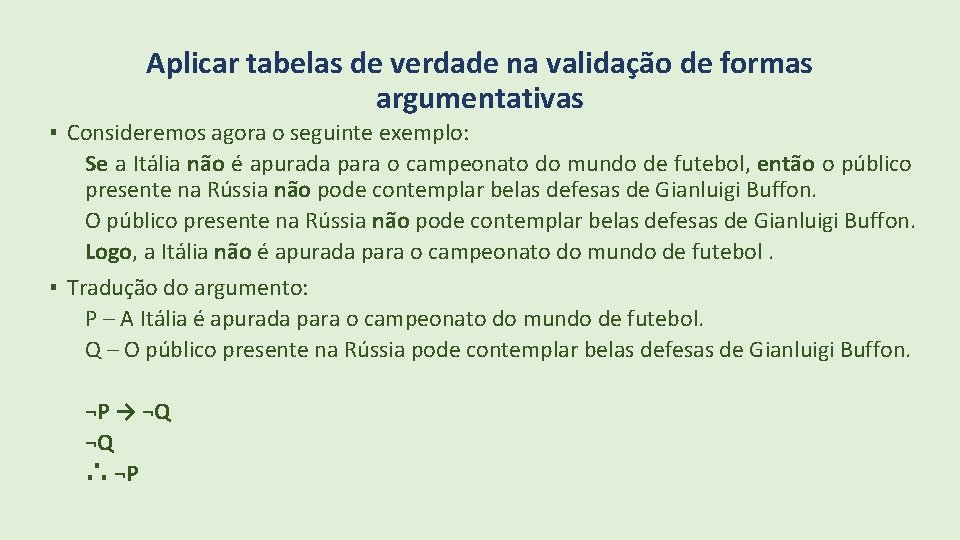 Aplicar tabelas de verdade na validação de formas argumentativas

▪ Consideremos agora o seguinte exemplo:
Se a Itália não é apurada para o campeonato do mundo de futebol, então o público presente na Rússia não pode contemplar belas defesas de Gianluigi Buffon.
O público presente na Rússia não pode contemplar belas defesas de Gianluigi Buffon.
Logo, a Itália não é apurada para o campeonato do mundo de futebol .

▪ Tradução do argumento:
P – A Itália é apurada para o campeonato do mundo de futebol.
Q – O público presente na Rússia pode contemplar belas defesas de Gianluigi Buffon.

$\neg P \rightarrow \neg Q$
$\neg Q$
$\therefore \neg P$